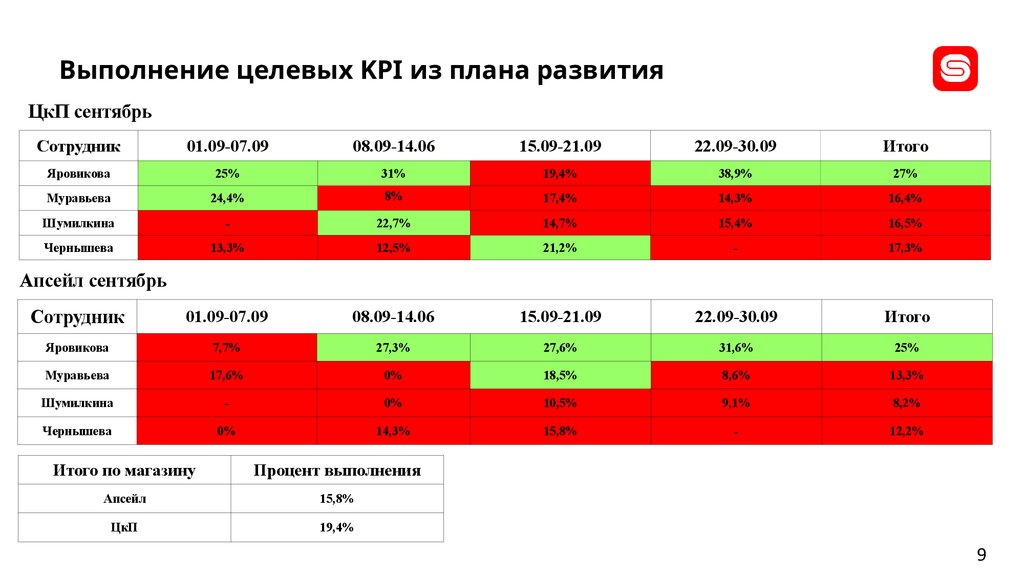 Выполнение целевых KPI из плана развития

ЦкП сентябрь

| Сотрудник | 01.09-07.09 | 08.09-14.06 | 15.09-21.09 | 22.09-30.09 | Итого |
|---|---|---|---|---|---|
| Яровикова | 25% | 31% | 19,4% | 38,9% | 27% |
| Муравьева | 24,4% | 8% | 17,4% | 14,3% | 16,4% |
| Шумилкина | - | 22,7% | 14,7% | 15,4% | 16,5% |
| Чернышева | 13,3% | 12,5% | 21,2% | - | 17,3% |

Апсейл сентябрь

| Сотрудник | 01.09-07.09 | 08.09-14.06 | 15.09-21.09 | 22.09-30.09 | Итого |
|---|---|---|---|---|---|
| Яровикова | 7,7% | 27,3% | 27,6% | 31,6% | 25% |
| Муравьева | 17,6% | 0% | 18,5% | 8,6% | 13,3% |
| Шумилкина | - | 0% | 10,5% | 9,1% | 8,2% |
| Чернышева | 0% | 14,3% | 15,8% | - | 12,2% |

| Итого по магазину | Процент выполнения |
|---|---|
| Апсейл | 15,8% |
| ЦкП | 19,4% |

9